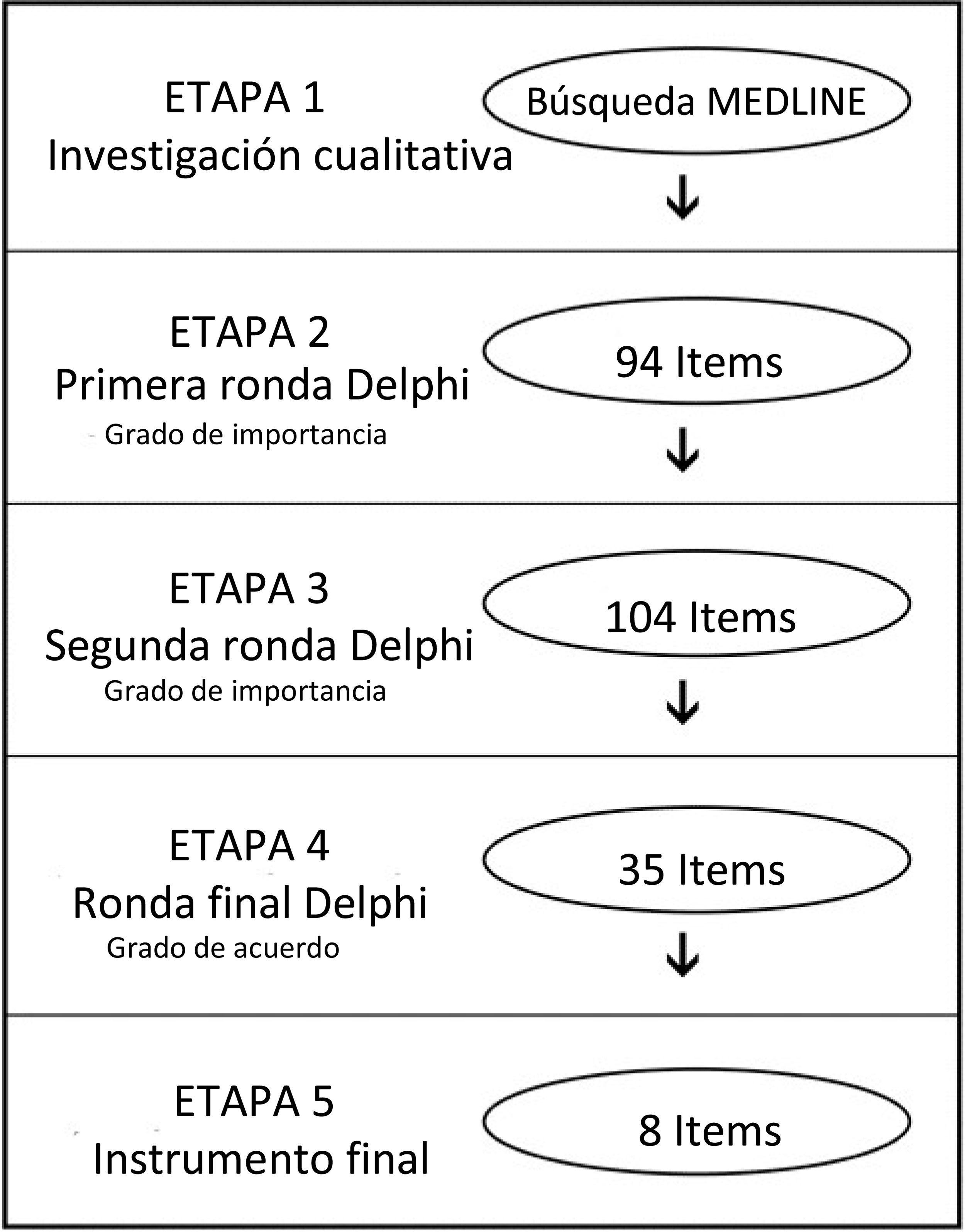 ETAPA 1
Investigación cualitativa

Búsqueda MEDLINE

ETAPA 2
Primera ronda Delphi
Grado de importancia

94 Items

ETAPA 3
Segunda ronda Delphi
Grado de importancia

104 Items

ETAPA 4
Ronda final Delphi
Grado de acuerdo

35 Items

ETAPA 5
Instrumento final

8 Items